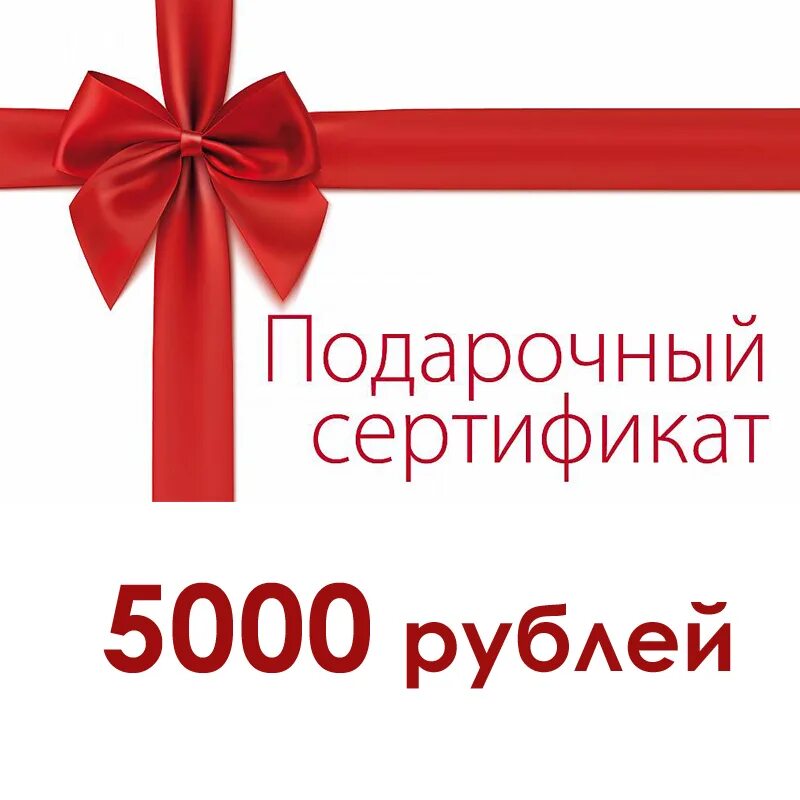 Подарочный сертификат

5000 рублей